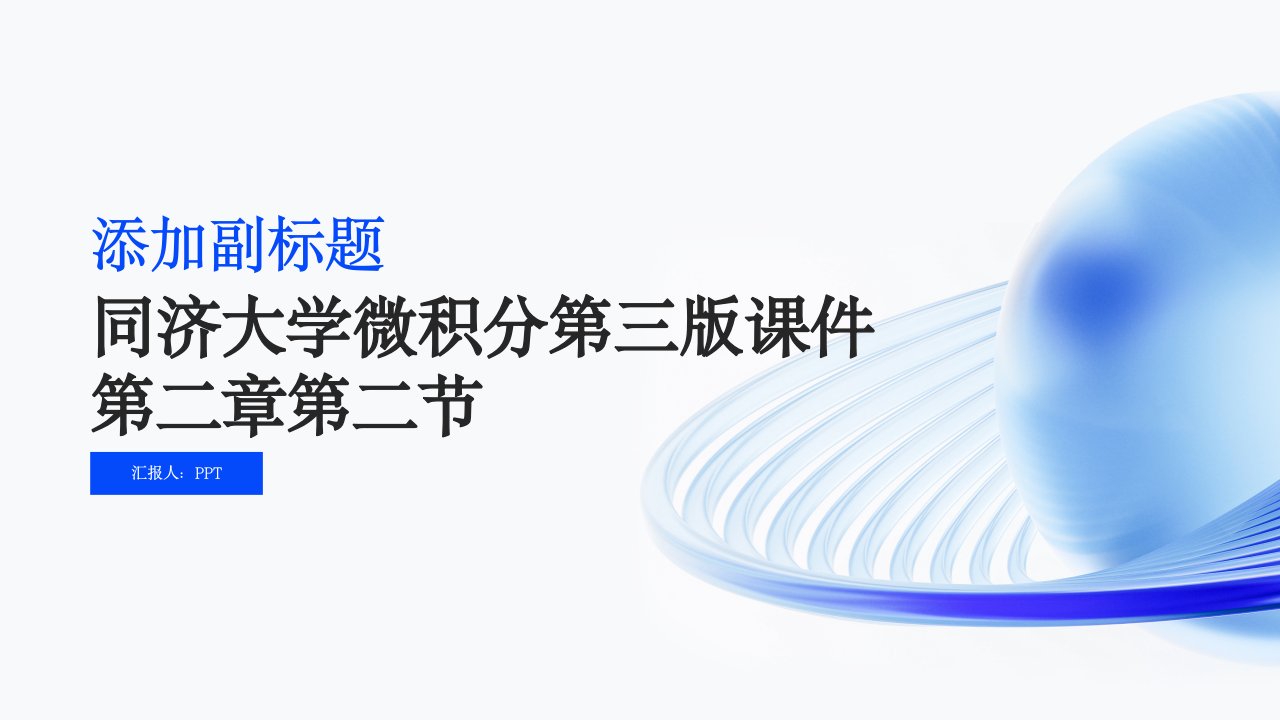 添加副标题

同济大学微积分第三版课件第二章第二节

汇报人：PPT